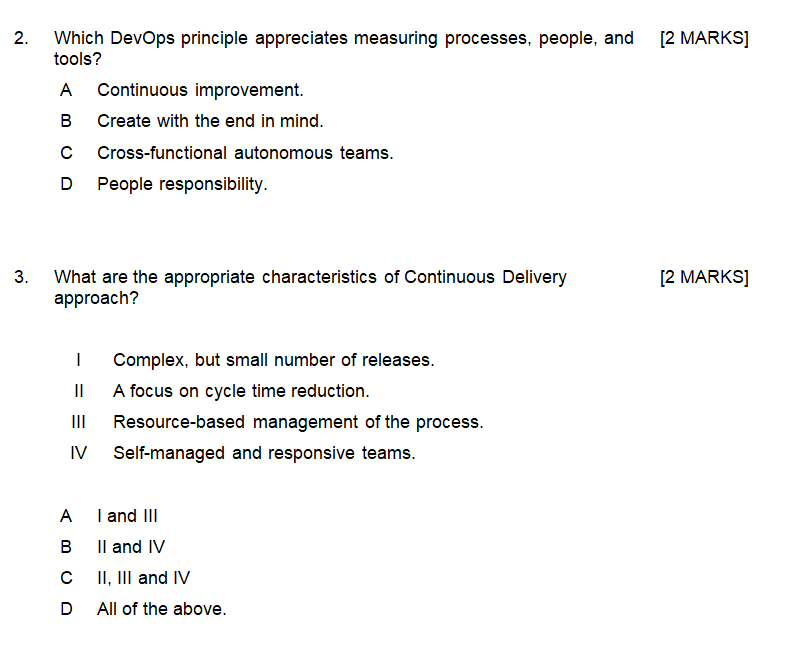 2. Which DevOps principle appreciates measuring processes, people, and tools? [2 MARKS]

A Continuous improvement.

B Create with the end in mind.

C Cross-functional autonomous teams.

D People responsibility.

3. What are the appropriate characteristics of Continuous Delivery approach? [2 MARKS]

I Complex, but small number of releases.

II A focus on cycle time reduction.

III Resource-based management of the process.

IV Self-managed and responsive teams.

A I and III

B II and IV

C II, III and IV

D All of the above.